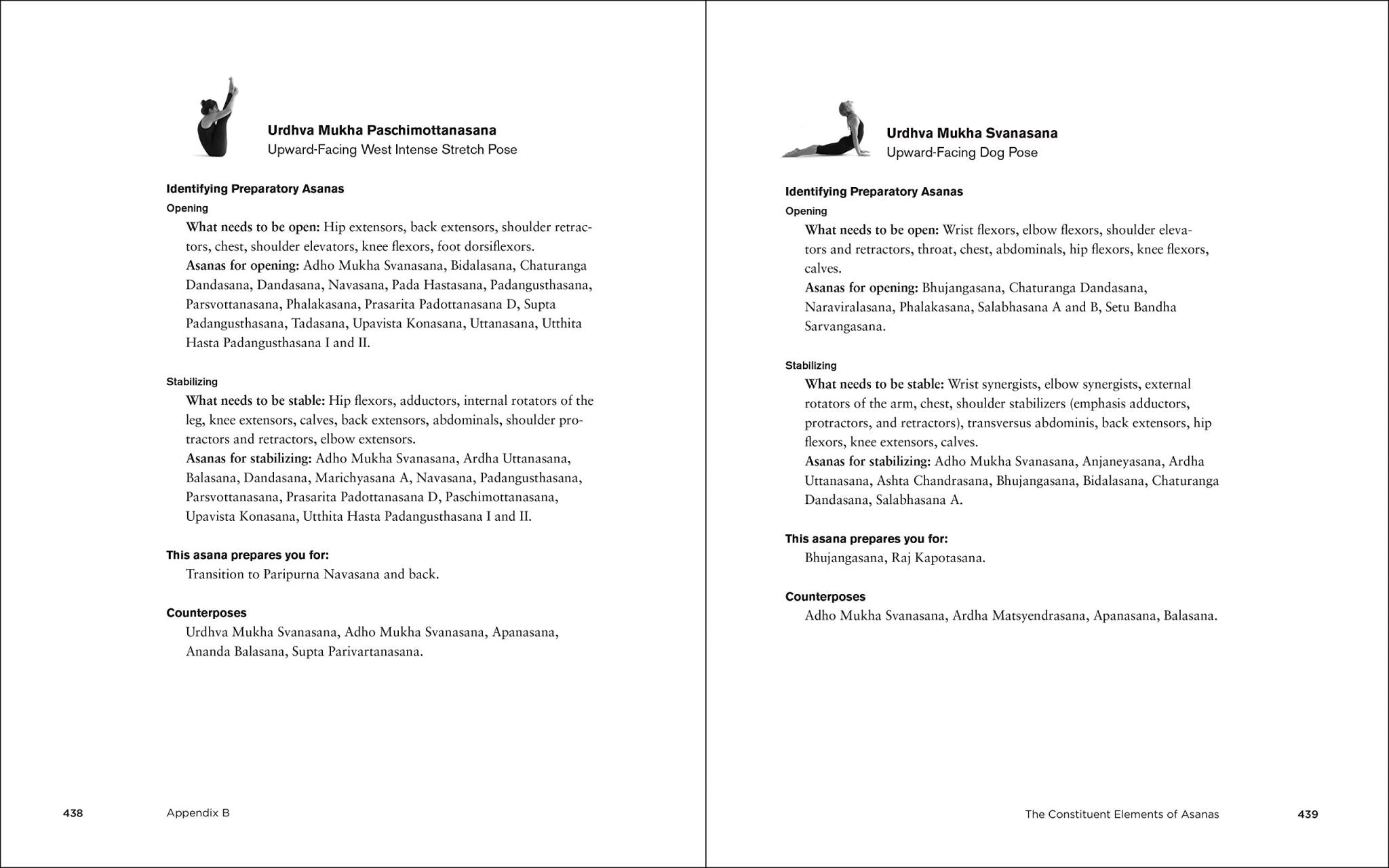 Urdhva Mukha Paschimottanasana
Upward-Facing West Intense Stretch Pose

Identifying Preparatory Asanas
Opening
What needs to be open: Hip extensors, back extensors, shoulder retractors, chest, shoulder elevators, knee flexors, foot dorsiflexors.
Asanas for opening: Adho Mukha Svanasana, Bidalasana, Chaturanga Dandasana, Dandasana, Navasana, Pada Hastasana, Padangusthasana, Parsvottanasana, Phalakasana, Prasarita Padottanasana D, Supta Padangusthasana, Tadasana, Upavista Konasana, Uttanasana, Utthita Hasta Padangusthasana I and II.

Stabilizing
What needs to be stable: Hip flexors, adductors, internal rotators of the leg, knee extensors, calves, back extensors, abdominals, shoulder protractors and retractors, elbow extensors.
Asanas for stabilizing: Adho Mukha Svanasana, Ardha Uttanasana, Balasana, Dandasana, Marichyasana A, Navasana, Padangusthasana, Parsvottanasana, Prasarita Padottanasana D, Paschimottanasana, Upavista Konasana, Utthita Hasta Padangusthasana I and II.

This asana prepares you for:
Transition to Paripurna Navasana and back.

Counterposes
Urdhva Mukha Svanasana, Adho Mukha Svanasana, Apanasana, Ananda Balasana, Supta Parivartanasana.

438 Appendix B

Urdhva Mukha Svanasana
Upward-Facing Dog Pose

Identifying Preparatory Asanas
Opening
What needs to be open: Wrist flexors, elbow flexors, shoulder elevators and retractors, throat, chest, abdominals, hip flexors, knee flexors, calves.
Asanas for opening: Bhujangasana, Chaturanga Dandasana, Naraviralasana, Phalakasana, Salabhasana A and B, Setu Bandha Sarvangasana.

Stabilizing
What needs to be stable: Wrist synergists, elbow synergists, external rotators of the arm, chest, shoulder stabilizers (emphasis adductors, protractors, and retractors), transversus abdominis, back extensors, hip flexors, knee extensors, calves.
Asanas for stabilizing: Adho Mukha Svanasana, Anjaneyasana, Ardha Uttanasana, Ashta Chandrasana, Bhujangasana, Bidalasana, Chaturanga Dandasana, Salabhasana A.

This asana prepares you for:
Bhujangasana, Raj Kapotasana.

Counterposes
Adho Mukha Svanasana, Ardha Matsyendrasana, Apanasana, Balasana.

The Constituent Elements of Asanas 439